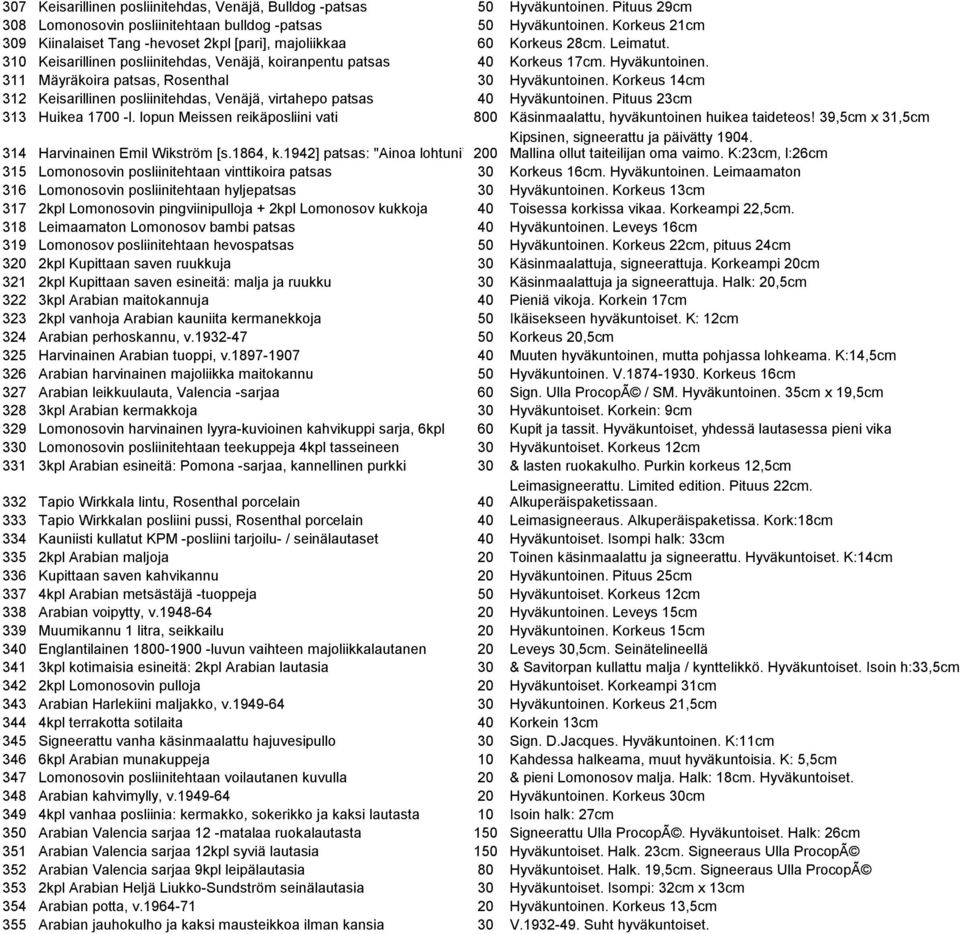 | | | | |
|---|---|---|---|
| 307 | Keisarillinen posliinitehdas, Venäjä, Bulldog -patsas | 50 | Hyväkuntoinen. Pituus 29cm |
| 308 | Lomonosovin posliinitehtaan bulldog -patsas | 50 | Hyväkuntoinen. Korkeus 21cm |
| 309 | Kiinalaiset Tang -hevoset 2kpl [pari], majoliikkaa | 60 | Korkeus 28cm. Leimatut. |
| 310 | Keisarillinen posliinitehdas, Venäjä, koiranpentu patsas | 40 | Korkeus 17cm. Hyväkuntoinen. |
| 311 | Mäyräkoira patsas, Rosenthal | 30 | Hyväkuntoinen. Korkeus 14cm |
| 312 | Keisarillinen posliinitehdas, Venäjä, virtahepo patsas | 40 | Hyväkuntoinen. Pituus 23cm |
| 313 | Huikea 1700 -l. lopun Meissen reikäposliini vati | 800 | Käsinmaalattu, hyväkuntoinen huikea taideteos! 39,5cm x 31,5cm |
| 314 | Harvinainen Emil Wikström [s.1864, k.1942] patsas: "Ainoa lohtuni" | 200 | Kipsinen, signeerattu ja päivätty 1904. Mallina ollut taiteilijan oma vaimo. K:23cm, l:26cm |
| 315 | Lomonosovin posliinitehtaan vinttikoira patsas | 30 | Korkeus 16cm. Hyväkuntoinen. Leimaamaton |
| 316 | Lomonosovin posliinitehtaan hyljepatsas | 30 | Hyväkuntoinen. Korkeus 13cm |
| 317 | 2kpl Lomonosovin pingviinipulloja + 2kpl Lomonosov kukkoja | 40 | Toisessa korkissa vikaa. Korkeampi 22,5cm. |
| 318 | Leimaamaton Lomonosov bambi patsas | 40 | Hyväkuntoinen. Leveys 16cm |
| 319 | Lomonosov posliinitehtaan hevospatsas | 50 | Hyväkuntoinen. Korkeus 22cm, pituus 24cm |
| 320 | 2kpl Kupittaan saven ruukkuja | 30 | Käsinmaalattuja, signeerattuja. Korkeampi 20cm |
| 321 | 2kpl Kupittaan saven esineitä: malja ja ruukku | 30 | Käsinmaalattuja ja signeerattuja. Halk: 20,5cm |
| 322 | 3kpl Arabian maitokannuja | 40 | Pieniä vikoja. Korkein 17cm |
| 323 | 2kpl vanhoja Arabian kauniita kermanekkoja | 50 | Ikäisekseen hyväkuntoiset. K: 12cm |
| 324 | Arabian perhoskannu, v.1932-47 | 50 | Korkeus 20,5cm |
| 325 | Harvinainen Arabian tuoppi, v.1897-1907 | 40 | Muuten hyväkuntoinen, mutta pohjassa lohkeama. K:14,5cm |
| 326 | Arabian harvinainen majoliikka maitokannu | 50 | Hyväkuntoinen. V.1874-1930. Korkeus 16cm |
| 327 | Arabian leikkuulauta, Valencia -sarjaa | 60 | Sign. Ulla ProcopÃ© / SM. Hyväkuntoinen. 35cm x 19,5cm |
| 328 | 3kpl Arabian kermakkoja | 30 | Hyväkuntoiset. Korkein: 9cm |
| 329 | Lomonosovin harvinainen lyyra-kuvioinen kahvikuppi sarja, 6kpl | 60 | Kupit ja tassit. Hyväkuntoiset, yhdessä lautasessa pieni vika |
| 330 | Lomonosovin posliinitehtaan teekuppeja 4kpl tasseineen | 30 | Hyväkuntoiset. Korkeus 12cm |
| 331 | 3kpl Arabian esineitä: Pomona -sarjaa, kannellinen purkki | 30 | & lasten ruokakulho. Purkin korkeus 12,5cm |
| 332 | Tapio Wirkkala lintu, Rosenthal porcelain | 40 | Leimasigneerattu. Limited edition. Pituus 22cm. Alkuperäispaketissaan. |
| 333 | Tapio Wirkkalan posliini pussi, Rosenthal porcelain | 40 | Leimasigneeraus. Alkuperäispaketissa. Kork:18cm |
| 334 | Kauniisti kullatut KPM -posliini tarjoilu- / seinälautaset | 40 | Hyväkuntoiset. Isompi halk: 33cm |
| 335 | 2kpl Arabian maljoja | 20 | Toinen käsinmaalattu ja signeerattu. Hyväkuntoiset. K:14cm |
| 336 | Kupittaan saven kahvikannu | 20 | Hyväkuntoinen. Pituus 25cm |
| 337 | 4kpl Arabian metsästäjä -tuoppeja | 50 | Hyväkuntoiset. Korkeus 12cm |
| 338 | Arabian voipytty, v.1948-64 | 20 | Hyväkuntoinen. Leveys 15cm |
| 339 | Muumikannu 1 litra, seikkailu | 20 | Hyväkuntoinen. Korkeus 15cm |
| 340 | Englantilainen 1800-1900 -luvun vaihteen majoliikkalautanen | 20 | Leveys 30,5cm. Seinätelineellä |
| 341 | 3kpl kotimaisia esineitä: 2kpl Arabian lautasia | 30 | & Savitorpan kullattu malja / kynttelikkö. Hyväkuntoiset. Isoin h:33,5cm |
| 342 | 2kpl Lomonosovin pulloja | 20 | Hyväkuntoiset. Korkeampi 31cm |
| 343 | Arabian Harlekiini maljakko, v.1949-64 | 30 | Hyväkuntoinen. Korkeus 21,5cm |
| 344 | 4kpl terrakotta sotilaita | 40 | Korkein 13cm |
| 345 | Signeerattu vanha käsinmaalattu hajuvesipullo | 30 | Sign. D.Jacques. Hyväkuntoinen. K:11cm |
| 346 | 6kpl Arabian munakuppeja | 10 | Kahdessa halkeama, muut hyväkuntoisia. K: 5,5cm |
| 347 | Lomonosovin posliinitehtaan voilautanen kuvulla | 20 | & pieni Lomonosov malja. Halk: 18cm. Hyväkuntoiset. |
| 348 | Arabian kahvimylly, v.1949-64 | 20 | Hyväkuntoinen. Korkeus 30cm |
| 349 | 4kpl vanhaa posliinia: kermakko, sokerikko ja kaksi lautasta | 10 | Isoin halk: 27cm |
| 350 | Arabian Valencia sarjaa 12 -matalaa ruokalautasta | 150 | Signeerattu Ulla ProcopÃ©. Hyväkuntoiset. Halk: 26cm |
| 351 | Arabian Valencia sarjaa 12kpl syviä lautasia | 150 | Hyväkuntoiset. Halk. 23cm. Signeeraus Ulla ProcopÃ© |
| 352 | Arabian Valencia sarjaa 9kpl leipälautasia | 80 | Hyväkuntoiset. Halk. 19,5cm. Signeeraus Ulla ProcopÃ© |
| 353 | 2kpl Arabian Heljä Liukko-Sundström seinälautasia | 30 | Hyväkuntoiset. Isompi: 32cm x 13cm |
| 354 | Arabian potta, v.1964-71 | 20 | Hyväkuntoinen. Korkeus 13,5cm |
| 355 | Arabian jauhokulho ja kaksi mausteikkoa ilman kansia | 30 | V.1932-49. Suht hyväkuntoiset. |